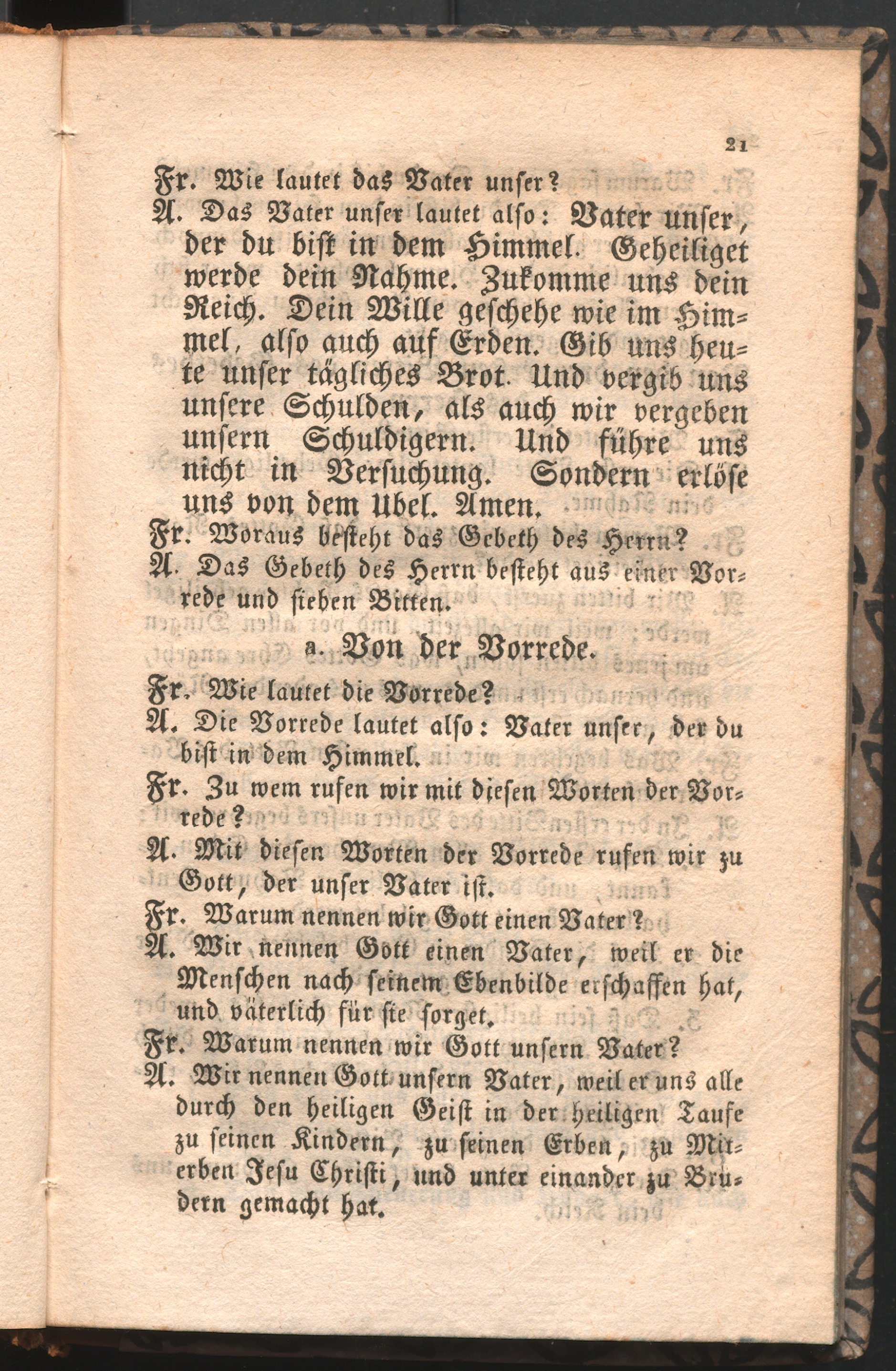 21

Fr. Wie lautet das Vater unser?
A. Das Vater unser lautet also: Vater unser, der du bist in dem Himmel. Geheiliget werde dein Nahme. Zukomme uns dein Reich. Dein Wille geschehe wie im Himmel, also auch auf Erden. Gib uns heute unser tägliches Brot. Und vergib uns unsere Schulden, als auch wir vergeben unsern Schuldigern. Und führe uns nicht in Versuchung. Sondern erlöse uns von dem Ubel. Amen.
Fr. Woraus besteht das Gebeth des Herrn?
A. Das Gebeth des Herrn besteht aus einer Vorrede und sieben Bitten.

a. Von der Vorrede.

Fr. Wie lautet die Vorrede?
A. Die Vorrede lautet also: Vater unser, der du bist in dem Himmel.
Fr. Zu wem rufen wir mit diesen Worten der Vorrede?
A. Mit diesen Worten der Vorrede rufen wir zu Gott, der unser Vater ist.
Fr. Warum nennen wir Gott einen Vater?
A. Wir nennen Gott einen Vater, weil er die Menschen nach seinem Ebenbilde erschaffen hat, und väterlich für sie sorget.
Fr. Warum nennen wir Gott unsern Vater?
A. Wir nennen Gott unsern Vater, weil er uns alle durch den heiligen Geist in der heiligen Taufe zu seinen Kindern, zu seinen Erben, zu Miterben Jesu Christi, und unter einander zu Brüdern gemacht hat.